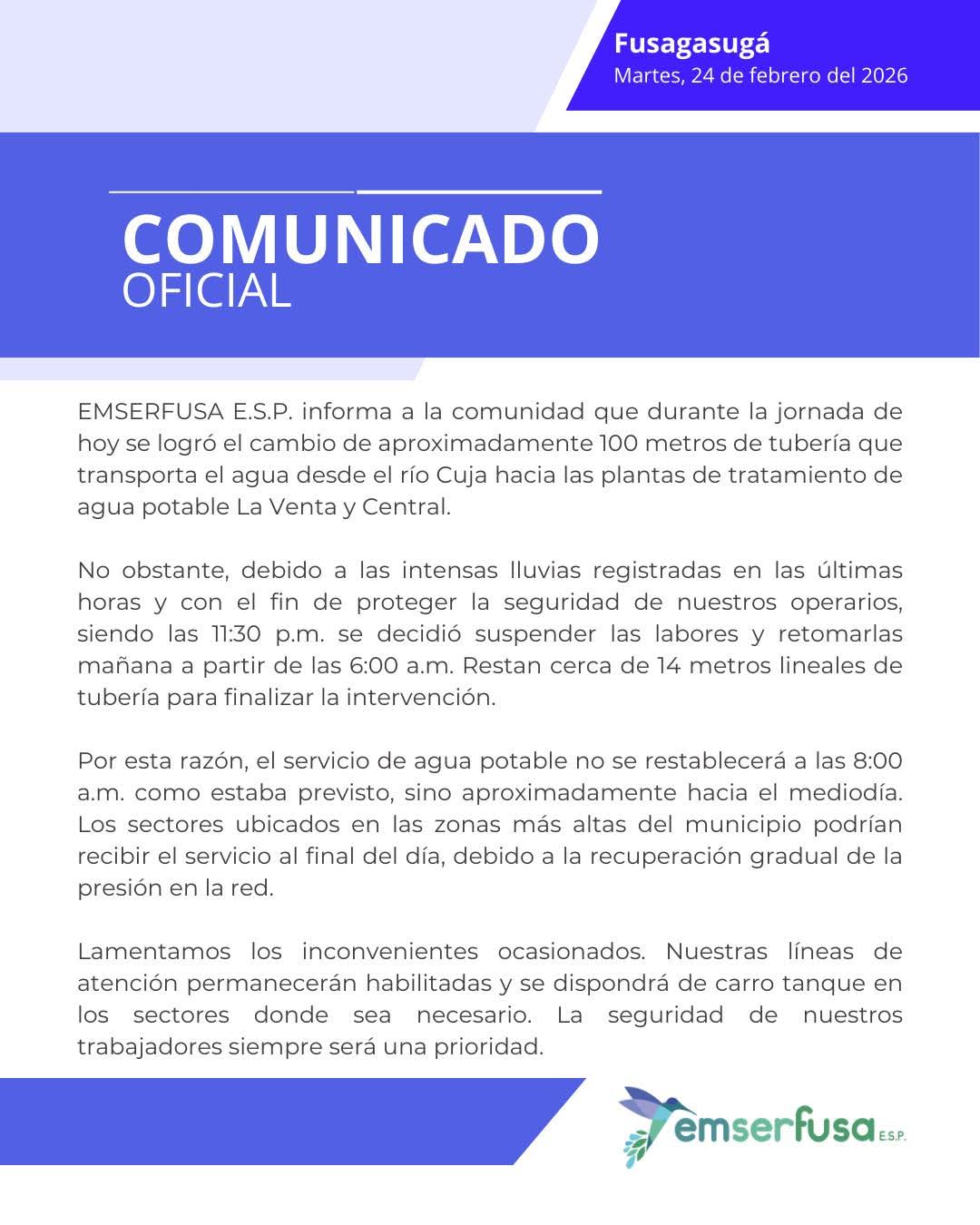 Fusagasugá
Martes, 24 de febrero del 2026

COMUNICADO
OFICIAL

EMSERFUSA E.S.P. informa a la comunidad que durante la jornada de hoy se logró el cambio de aproximadamente 100 metros de tubería que transporta el agua desde el río Cuja hacia las plantas de tratamiento de agua potable La Venta y Central.

No obstante, debido a las intensas lluvias registradas en las últimas horas y con el fin de proteger la seguridad de nuestros operarios, siendo las 11:30 p.m. se decidió suspender las labores y retomarlas mañana a partir de las 6:00 a.m. Restan cerca de 14 metros lineales de tubería para finalizar la intervención.

Por esta razón, el servicio de agua potable no se restablecerá a las 8:00 a.m. como estaba previsto, sino aproximadamente hacia el mediodía. Los sectores ubicados en las zonas más altas del municipio podrían recibir el servicio al final del día, debido a la recuperación gradual de la presión en la red.

Lamentamos los inconvenientes ocasionados. Nuestras líneas de atención permanecerán habilitadas y se dispondrá de carro tanque en los sectores donde sea necesario. La seguridad de nuestros trabajadores siempre será una prioridad.

emserfusa E.S.P.